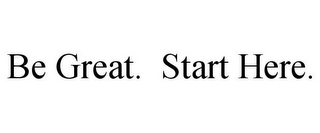 Be Great.  Start Here.